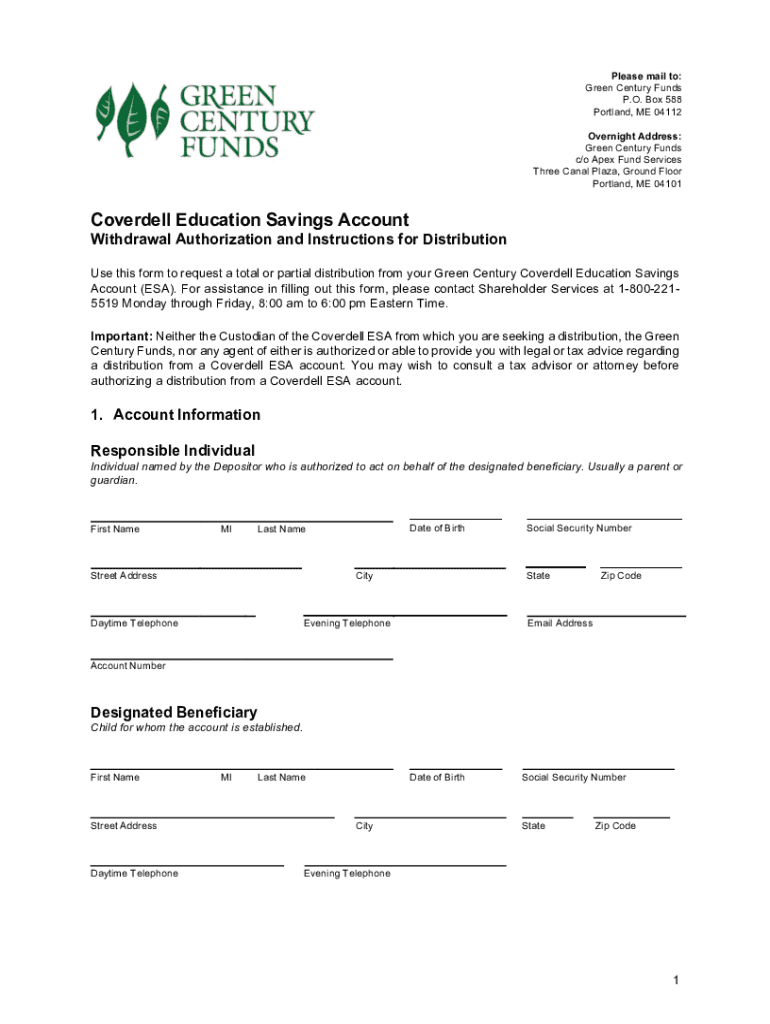 GREEN CENTURY FUNDS

Please mail to:
Green Century Funds
P.O. Box 588
Portland, ME 04112

Overnight Address:
Green Century Funds
c/o Apex Fund Services
Three Canal Plaza, Ground Floor
Portland, ME 04101

Coverdell Education Savings Account
Withdrawal Authorization and Instructions for Distribution

Use this form to request a total or partial distribution from your Green Century Coverdell Education Savings Account (ESA). For assistance in filling out this form, please contact Shareholder Services at 1-800-221-5519 Monday through Friday, 8:00 am to 6:00 pm Eastern Time.

Important: Neither the Custodian of the Coverdell ESA from which you are seeking a distribution, the Green Century Funds, nor any agent of either is authorized or able to provide you with legal or tax advice regarding a distribution from a Coverdell ESA account. You may wish to consult a tax advisor or attorney before authorizing a distribution from a Coverdell ESA account.

1. Account Information

Responsible Individual
Individual named by the Depositor who is authorized to act on behalf of the designated beneficiary. Usually a parent or guardian.

First Name MI Last Name
Date of Birth
Social Security Number

Street Address
City
State
Zip Code

Daytime Telephone
Evening Telephone
Email Address

Account Number

Designated Beneficiary
Child for whom the account is established.

First Name MI Last Name
Date of Birth
Social Security Number

Street Address
City
State
Zip Code

Daytime Telephone
Evening Telephone

1